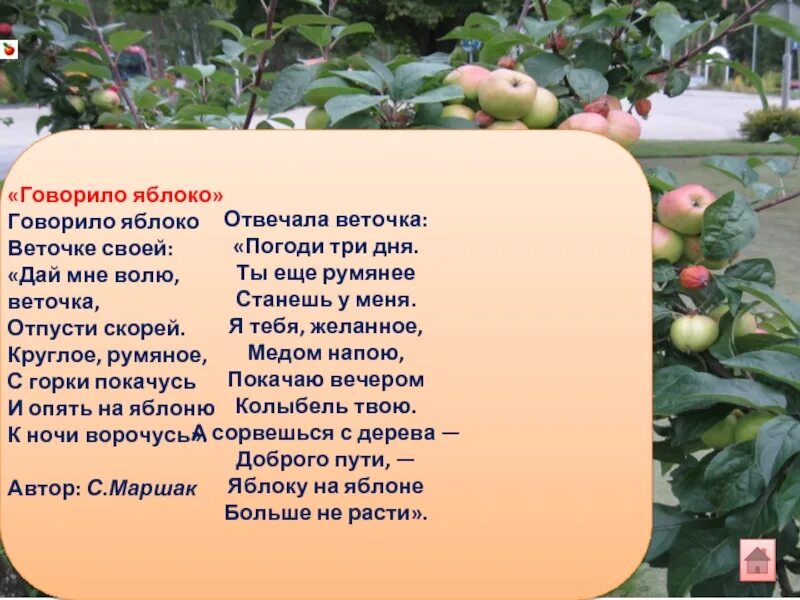 «Говорило яблоко»

Говорило яблоко
Веточке своей:
«Дай мне волю, веточка,
Отпусти скорей.
Круглое, румяное,
С горки покачусь
И опять на яблоню
К ночи ворочусь».

Автор: С.Маршак

Отвечала веточка:
«Погоди три дня.
Ты еще румянее
Станешь у меня.
Я тебя, желанное,
Медом напою,
Покачаю вечером
Колыбель твою.
А сорвешься с дерева —
Доброго пути, —
Яблоку на яблоне
Больше не расти».